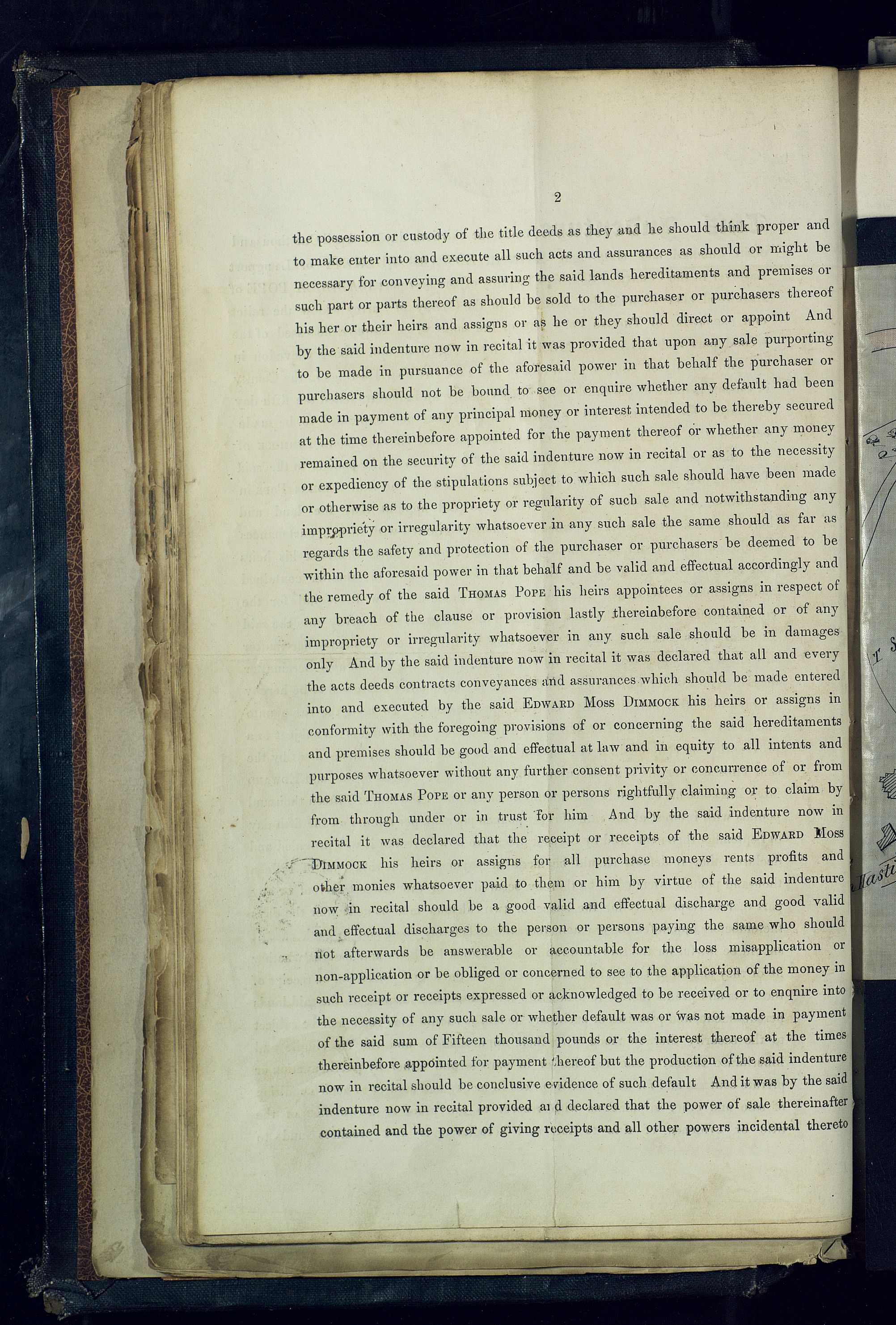 2

the possession or custody of the title deeds as they and he should think proper and to make enter into and execute all such acts and assurances as should or might be necessary for conveying and assuring the said lands hereditaments and premises or such part or parts thereof as should be sold to the purchaser or purchasers thereof his her or their heirs and assigns or as he or they should direct or appoint And by the said indenture now in recital it was provided that upon any sale purporting to be made in pursuance of the aforesaid power in that behalf the purchaser or purchasers should not be bound to see or enquire whether any default had been made in payment of any principal money or interest intended to be thereby secured at the time thereinbefore appointed for the payment thereof or whether any money remained on the security of the said indenture now in recital or as to the necessity or expediency of the stipulations subject to which such sale should have been made or otherwise as to the propriety or regularity of such sale and notwithstanding any impropriety or irregularity whatsoever in any such sale the same should as far as regards the safety and protection of the purchaser or purchasers be deemed to be within the aforesaid power in that behalf and be valid and effectual accordingly and the remedy of the said Thomas Pope his heirs appointees or assigns in respect of any breach of the clause or provision lastly thereinbefore contained or of any impropriety or irregularity whatsoever in any such sale should be in damages only And by the said indenture now in recital it was declared that all and every the acts deeds contracts conveyances and assurances which should be made entered into and executed by the said Edward Moss Dimmock his heirs or assigns in conformity with the foregoing provisions of or concerning the said hereditaments and premises should be good and effectual at law and in equity to all intents and purposes whatsoever without any further consent privity or concurrence of or from the said Thomas Pope or any person or persons rightfully claiming or to claim by from through under or in trust for him And by the said indenture now in recital it was declared that the receipt or receipts of the said Edward Moss Dimmock his heirs or assigns for all purchase moneys rents profits and other monies whatsoever paid to them or him by virtue of the said indenture now in recital should be a good valid and effectual discharge and good valid and effectual discharges to the person or persons paying the same who should not afterwards be answerable or accountable for the loss misapplication or non-application or be obliged or concerned to see to the application of the money in such receipt or receipts expressed or acknowledged to be received or to enqnire into the necessity of any such sale or whether default was or was not made in payment of the said sum of Fifteen thousand pounds or the interest thereof at the times thereinbefore appointed for payment thereof but the production of the said indenture now in recital should be conclusive evidence of such default And it was by the said indenture now in recital provided and declared that the power of sale thereinafter contained and the power of giving receipts and all other powers incidental thereto